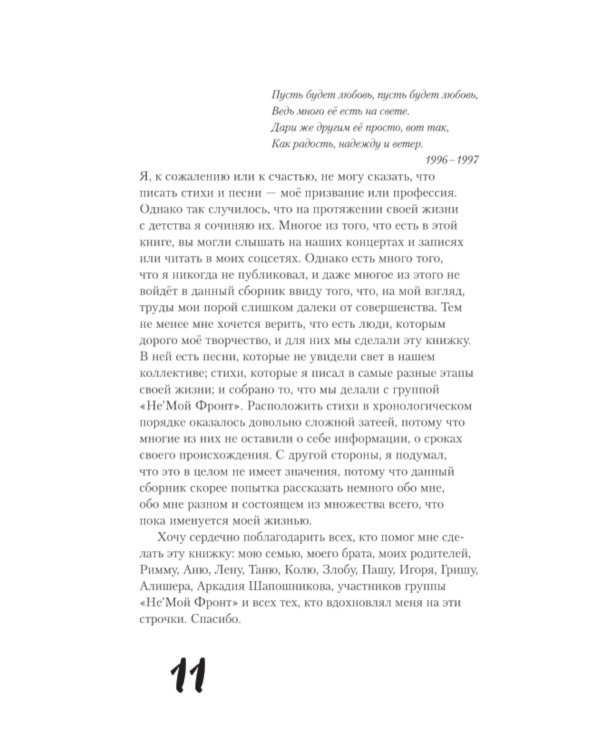 Пусть будет любовь, пусть будет любовь,
Ведь много её есть на свете.
Дари же другим её просто, вот так,
Как радость, надежду и ветер.
1996–1997

Я, к сожалению или к счастью, не могу сказать, что писать стихи и песни — моё призвание или профессия. Однако так случилось, что на протяжении своей жизни с детства я сочиняю их. Многое из того, что есть в этой книге, вы могли слышать на наших концертах и записях или читать в моих соцсетях. Однако есть много того, что я никогда не публиковал, и даже многое из этого не войдёт в данный сборник ввиду того, что, на мой взгляд, труды мои порой слишком далеки от совершенства. Тем не менее мне хочется верить, что есть люди, которым дорого моё творчество, и для них мы сделали эту книжку. В ней есть песни, которые не увидели свет в нашем коллективе; стихи, которые я писал в самые разные этапы своей жизни; и собрано то, что мы делали с группой «Не'Мой Фронт». Расположить стихи в хронологическом порядке оказалось довольно сложной затеей, потому что многие из них не оставили о себе информации, о сроках своего происхождения. С другой стороны, я подумал, что это в целом не имеет значения, потому что данный сборник скорее попытка рассказать немного обо мне, обо мне разном и состоящем из множества всего, что пока именуется моей жизнью.

Хочу сердечно поблагодарить всех, кто помог мне сделать эту книжку: мою семью, моего брата, моих родителей, Римму, Аню, Лену, Таню, Колю, Злобу, Пашу, Игоря, Гришу, Алишера, Аркадия Шапошникова, участников группы «Не'Мой Фронт» и всех тех, кто вдохновлял меня на эти строчки. Спасибо.

11